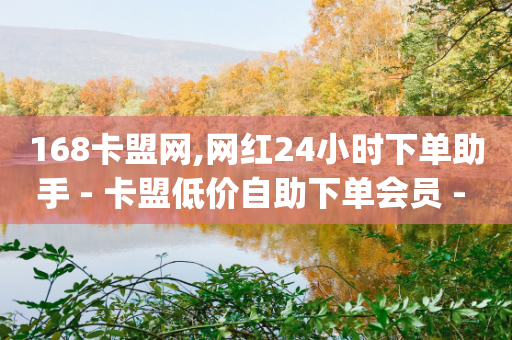 168卡盟网,网红24小时下单助手 - 卡盟低价自助下单会员 -